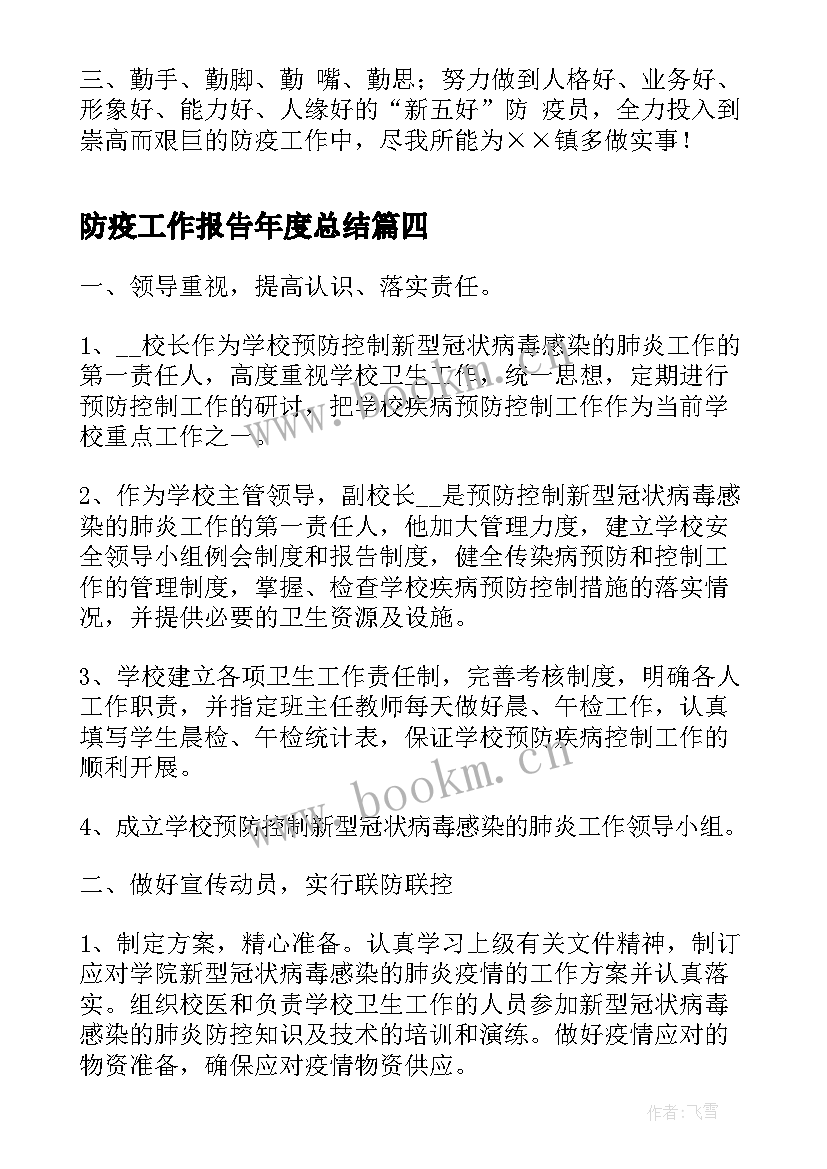 三、勤手、勤脚、勤 嘴、勤思；努力做到人格好、业务好、形象好、能力好、人缘好的“新五好”防 疫员，全力投入到崇高而艰巨的防疫工作中，尽我所能为××镇多做实事！

防疫工作报告年度总结篇四

一、领导重视，提高认识、落实责任。

1、__校长作为学校预防控制新型冠状病毒感染的肺炎工作的第一责任人，高度重视学校卫生工作，统一思想，定期进行预防控制工作的研讨，把学校疾病预防控制工作作为当前学校重点工作之一。

2、作为学校主管领导，副校长__是预防控制新型冠状病毒感染的肺炎工作的第一责任人，他加大管理力度，建立学校安全领导小组例会制度和报告制度，健全传染病预防和控制工作的管理制度，掌握、检查学校疾病预防控制措施的落实情况，并提供必要的卫生资源及设施。

3、学校建立各项卫生工作责任制，完善考核制度，明确各人工作职责，并指定班主任教师每天做好晨、午检工作，认真填写学生晨检、午检统计表，保证学校预防疾病控制工作的顺利开展。

4、成立学校预防控制新型冠状病毒感染的肺炎工作领导小组。

二、做好宣传动员，实行联防联控

1、制定方案，精心准备。认真学习上级有关文件精神，制订应对学院新型冠状病毒感染的肺炎疫情的工作方案并认真落实。组织校医和负责学校卫生工作的人员参加新型冠状病毒感染的肺炎防控知识及技术的培训和演练。做好疫情应对的物资准备，确保应对疫情物资供应。

www.bookm.cn

作者：飞雪